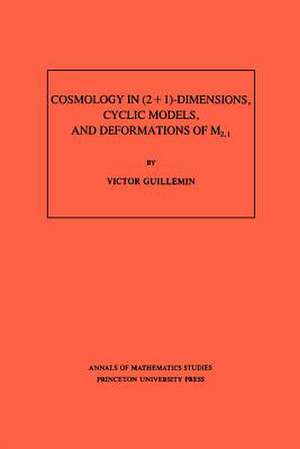 COSMOLOGY IN $(2+1)$-DIMENSIONS, CYCLIC MODELS, AND DEFORMATIONS OF $M_{2,1}$

BY

VICTOR GUILLEMIN

ANNALS OF MATHEMATICS STUDIES
PRINCETON UNIVERSITY PRESS